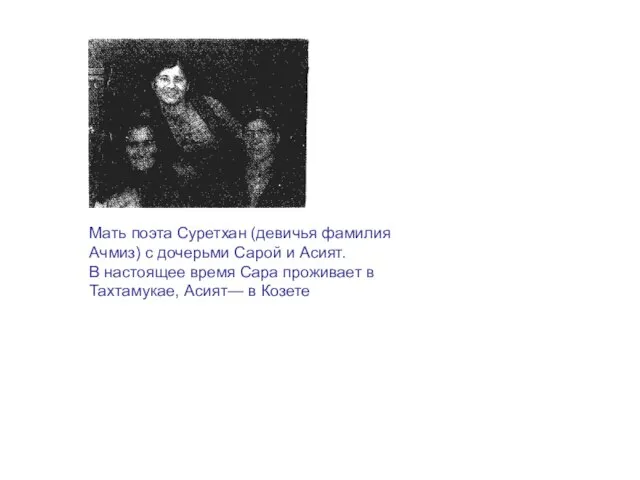 Мать поэта Суретхан (девичья фамилия Ачмиз) с дочерьми Сарой и Асият.
В настоящее время Сара проживает в Тахтамукае, Асият— в Козете